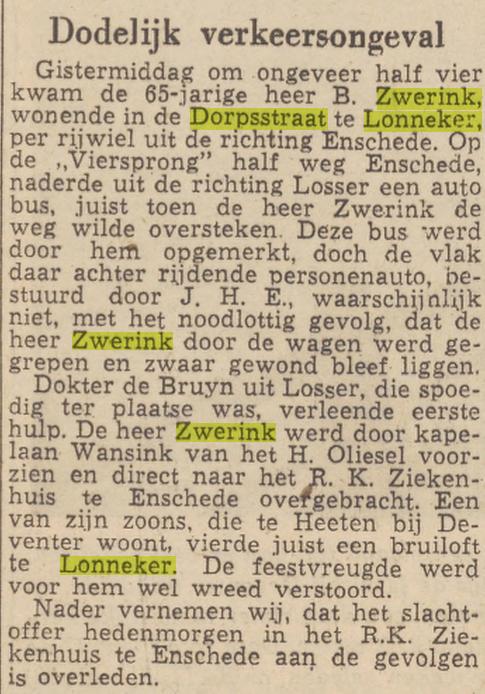 Dodelijk verkeersongeval

Gistermiddag om ongeveer half vier kwam de 65-jarige heer B. Zwerink, wonende in de Dorpsstraat te Lonneker, per rijwiel uit de richting Enschede. Op de „Viersprong" half weg Enschede, naderde uit de richting Losser een auto bus, juist toen de heer Zwerink de weg wilde oversteken. Deze bus werd door hem opgemerkt, doch de vlak daar achter rijdende personenauto, bestuurd door J. H. E., waarschijnlijk niet, met het noodlottig gevolg, dat de heer Zwerink door de wagen werd gegrepen en zwaar gewond bleef liggen.

Dokter de Bruyn uit Losser, die spoedig ter plaatse was, verleende eerste hulp. De heer Zwerink werd door kapelaan Wansink van het H. Oliesel voorzien en direct naar het R. K. Ziekenhuis te Enschede overgebracht. Een van zijn zoons, die te Heeten bij Deventer woont, vierde juist een bruiloft te Lonneker. De feestvreugde werd voor hem wel wreed verstoord.

Nader vernemen wij, dat het slachtoffer hedenmorgen in het R.K. Ziekenhuis te Enschede aan de gevolgen is overleden.